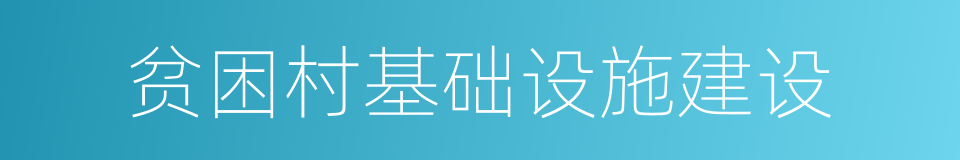 贫困村基础设施建设